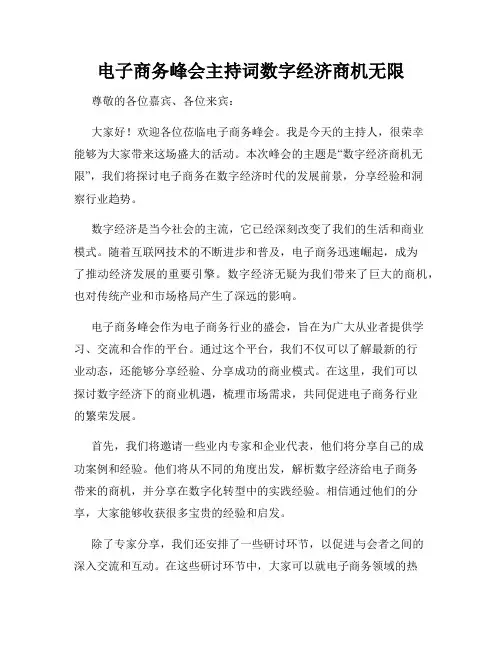 电子商务峰会主持词数字经济商机无限

尊敬的各位嘉宾、各位来宾：

大家好！欢迎各位莅临电子商务峰会。我是今天的主持人，很荣幸能够为大家带来这场盛大的活动。本次峰会的主题是“数字经济商机无限”，我们将探讨电子商务在数字经济时代的发展前景，分享经验和洞察行业趋势。

数字经济是当今社会的主流，它已经深刻改变了我们的生活和商业模式。随着互联网技术的不断进步和普及，电子商务迅速崛起，成为了推动经济发展的重要引擎。数字经济无疑为我们带来了巨大的商机，也对传统产业和市场格局产生了深远的影响。

电子商务峰会作为电子商务行业的盛会，旨在为广大从业者提供学习、交流和合作的平台。通过这个平台，我们不仅可以了解最新的行业动态，还能够分享经验、分享成功的商业模式。在这里，我们可以探讨数字经济下的商业机遇，梳理市场需求，共同促进电子商务行业的繁荣发展。

首先，我们将邀请一些业内专家和企业代表，他们将分享自己的成功案例和经验。他们将从不同的角度出发，解析数字经济给电子商务带来的商机，并分享在数字化转型中的实践经验。相信通过他们的分享，大家能够收获很多宝贵的经验和启发。

除了专家分享，我们还安排了一些研讨环节，以促进与会者之间的深入交流和互动。在这些研讨环节中，大家可以就电子商务领域的热